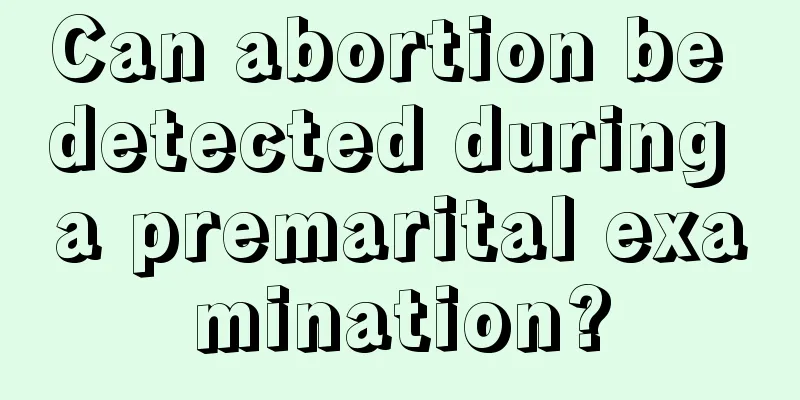 Can abortion be detected during a premarital examination?